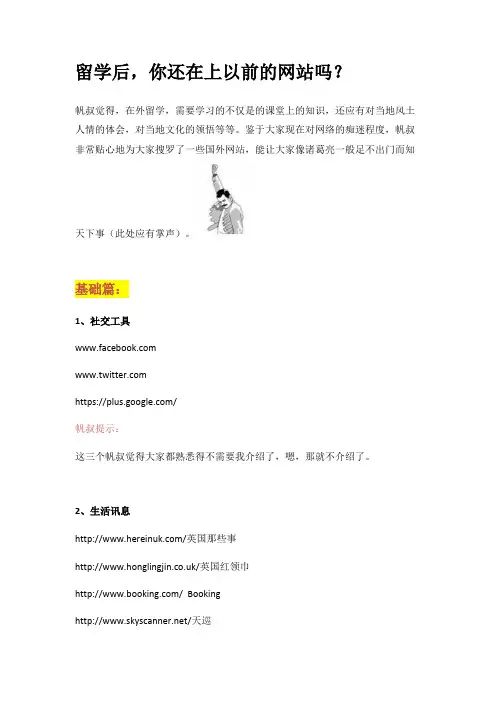 留学后，你还在上以前的网站吗？

帆叔觉得，在外留学，需要学习的不仅是的课堂上的知识，还应有对当地风土人情的体会，对当地文化的领悟等等。鉴于大家现在对网络的痴迷程度，帆叔非常贴心地为大家搜罗了一些国外网站，能让大家像诸葛亮一般足不出门而知天下事（此处应有掌声）。

基础篇：

1、社交工具

www.facebook.com

www.twitter.com

https://plus.google.com/

帆叔提示：

这三个帆叔觉得大家都熟悉得不需要我介绍了，嗯，那就不介绍了。

2、生活讯息

http://www.hereinuk.com/英国那些事

http://www.honglingjin.co.uk/英国红领巾

http://www.booking.com/ Booking

http://www.skyscanner.net/天巡